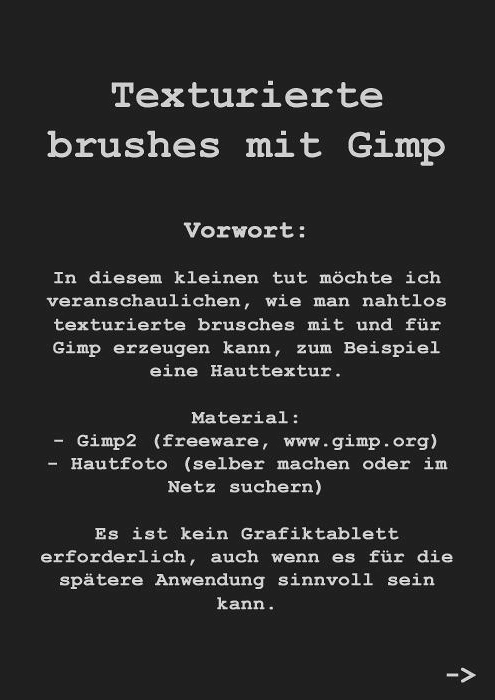 Texturierte brushes mit Gimp

Vorwort:

In diesem kleinen tut möchte ich veranschaulichen, wie man nahtlos texturierte brusches mit und für Gimp erzeugen kann, zum Beispiel eine Hauttextur.

Material:
- Gimp2 (freeware, www.gimp.org)
- Hautfoto (selber machen oder im Netz suchern)

Es ist kein Grafiktablett erforderlich, auch wenn es für die spätere Anwendung sinnvoll sein kann.

->